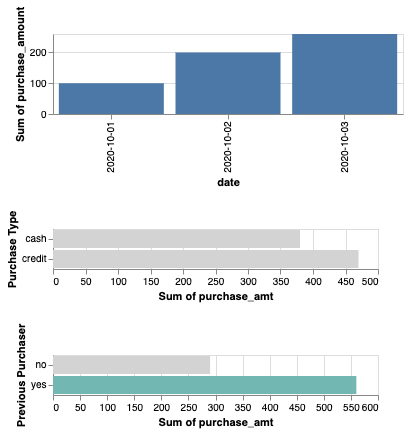 Sum of purchase_amount
200
100
0
2020-10-01
2020-10-02
2020-10-03
date

Purchase Type
cash
credit
0 50 100 150 200 250 300 350 400 450 500
Sum of purchase_amt

Previous Purchaser
no
yes
0 50 100 150 200 250 300 350 400 450 500 550 600
Sum of purchase_amt